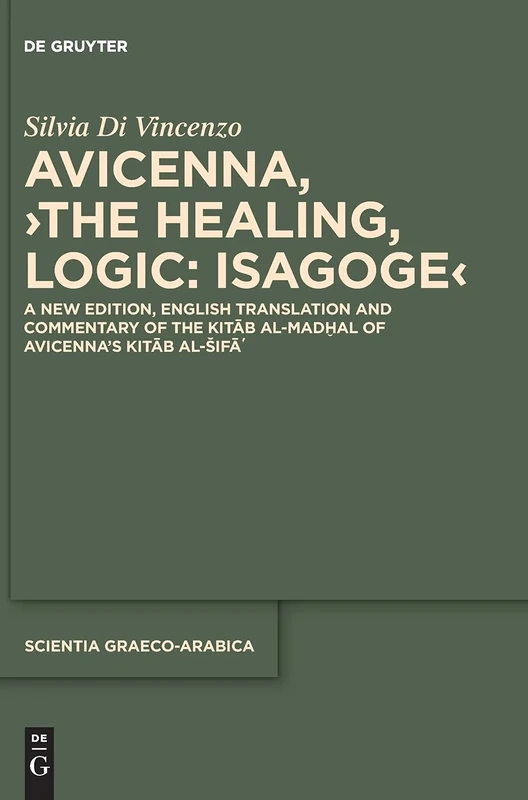 DE GRUYTER

Silvia Di Vincenzo

AVICENNA, ›THE HEALING, LOGIC: ISAGOGE‹

A NEW EDITION, ENGLISH TRANSLATION AND COMMENTARY OF THE KITĀB AL-MADḪAL OF AVICENNA'S KITĀB AL-ŠIFĀʾ

SCIENTIA GRAECO-ARABICA

DE G